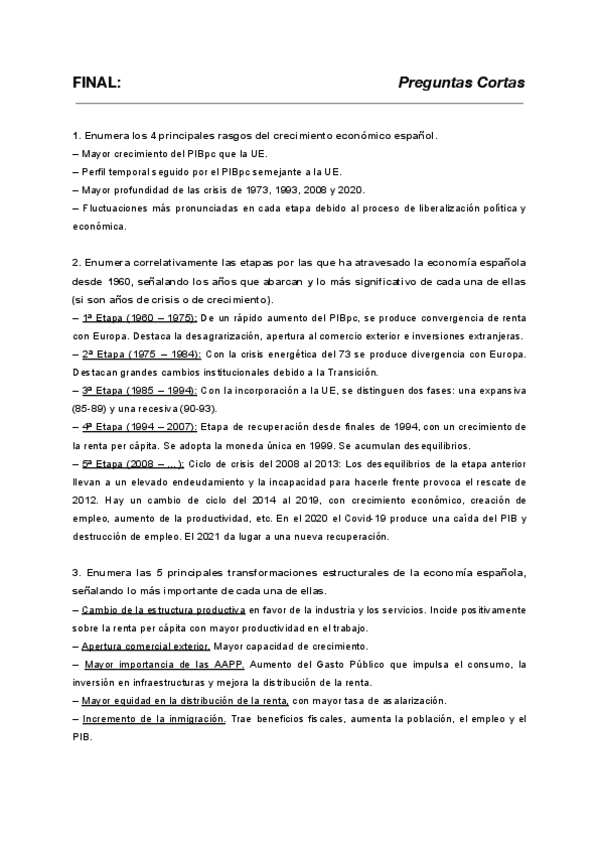 FINAL: Preguntas Cortas

1. Enumera los 4 principales rasgos del crecimiento económico español.
– Mayor crecimiento del PIBpc que la UE.
– Perfil temporal seguido por el PIBpc semejante a la UE.
– Mayor profundidad de las crisis de 1973, 1993, 2008 y 2020.
– Fluctuaciones más pronunciadas en cada etapa debido al proceso de liberalización política y económica.

2. Enumera correlativamente las etapas por las que ha atravesado la economía española desde 1960, señalando los años que abarcan y lo más significativo de cada una de ellas (si son años de crisis o de crecimiento).
– 1ª Etapa (1960 – 1975): De un rápido aumento del PIBpc, se produce convergencia de renta con Europa. Destaca la desagrarización, apertura al comercio exterior e inversiones extranjeras.
– 2ª Etapa (1975 – 1984): Con la crisis energética del 73 se produce divergencia con Europa. Destacan grandes cambios institucionales debido a la Transición.
– 3ª Etapa (1985 – 1994): Con la incorporación a la UE, se distinguen dos fases: una expansiva (85-89) y una recesiva (90-93).
– 4ª Etapa (1994 – 2007): Etapa de recuperación desde finales de 1994, con un crecimiento de la renta per cápita. Se adopta la moneda única en 1999. Se acumulan desequilibrios.
– 5ª Etapa (2008 – ...): Ciclo de crisis del 2008 al 2013: Los desequilibrios de la etapa anterior llevan a un elevado endeudamiento y la incapacidad para hacerle frente provoca el rescate de 2012. Hay un cambio de ciclo del 2014 al 2019, con crecimiento económico, creación de empleo, aumento de la productividad, etc. En el 2020 el Covid-19 produce una caída del PIB y destrucción de empleo. El 2021 da lugar a una nueva recuperación.

3. Enumera las 5 principales transformaciones estructurales de la economía española, señalando lo más importante de cada una de ellas.
– Cambio de la estructura productiva en favor de la industria y los servicios. Incide positivamente sobre la renta per cápita con mayor productividad en el trabajo.
– Apertura comercial exterior. Mayor capacidad de crecimiento.
– Mayor importancia de las AAPP. Aumento del Gasto Público que impulsa el consumo, la inversión en infraestructuras y mejora la distribución de la renta.
– Mayor equidad en la distribución de la renta, con mayor tasa de asalarización.
– Incremento de la inmigración. Trae beneficios fiscales, aumenta la población, el empleo y el PIB.